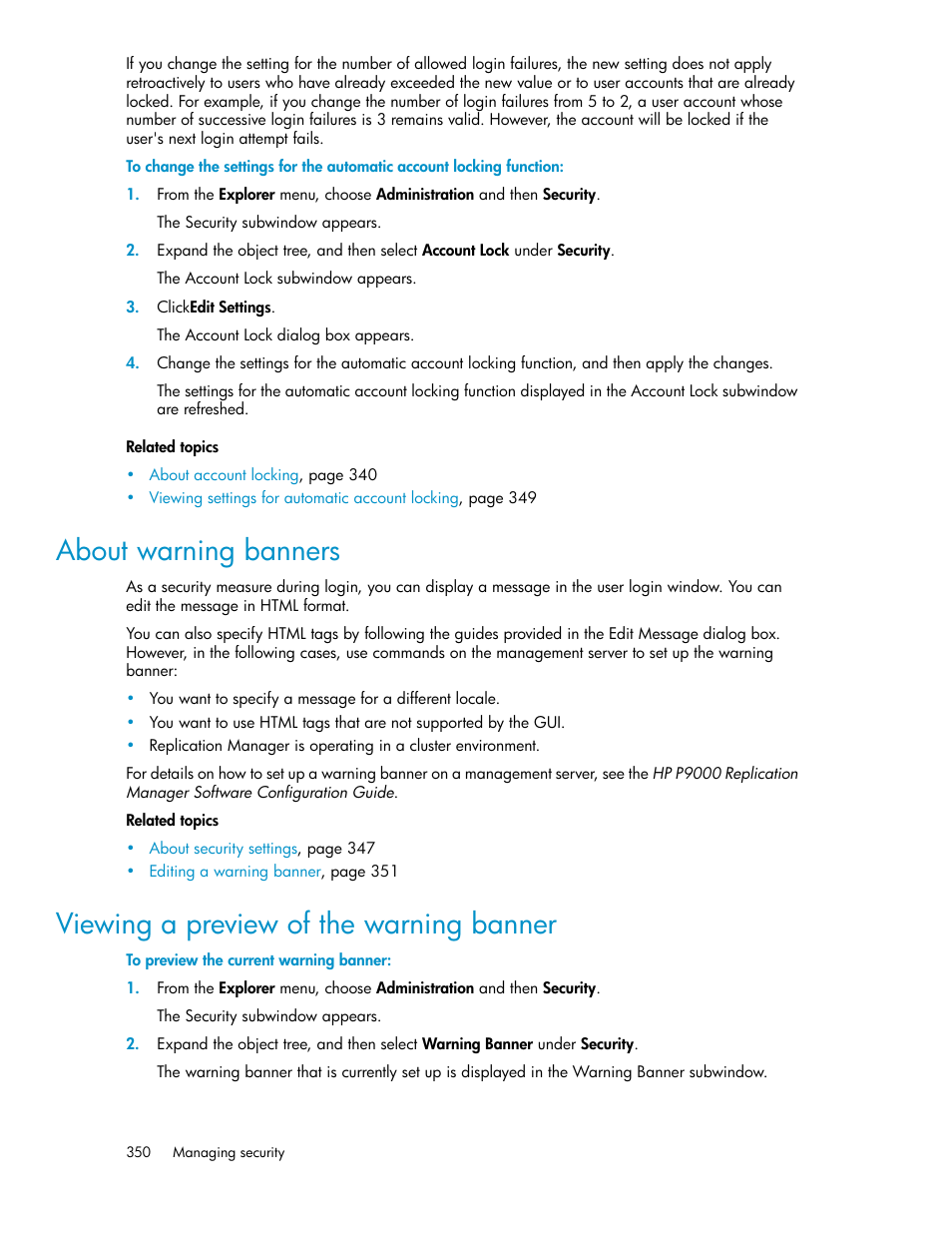 If you change the setting for the number of allowed login failures, the new setting does not apply retroactively to users who have already exceeded the new value or to user accounts that are already locked. For example, if you change the number of login failures from 5 to 2, a user account whose number of successive login failures is 3 remains valid. However, the account will be locked if the user's next login attempt fails.

To change the settings for the automatic account locking function:

1. From the Explorer menu, choose Administration and then Security.

The Security subwindow appears.

2. Expand the object tree, and then select Account Lock under Security.

The Account Lock subwindow appears.

3. ClickEdit Settings.

The Account Lock dialog box appears.

4. Change the settings for the automatic account locking function, and then apply the changes.

The settings for the automatic account locking function displayed in the Account Lock subwindow are refreshed.

Related topics

• About account locking, page 340
• Viewing settings for automatic account locking, page 349

About warning banners

As a security measure during login, you can display a message in the user login window. You can edit the message in HTML format.

You can also specify HTML tags by following the guides provided in the Edit Message dialog box. However, in the following cases, use commands on the management server to set up the warning banner:

• You want to specify a message for a different locale.
• You want to use HTML tags that are not supported by the GUI.
• Replication Manager is operating in a cluster environment.

For details on how to set up a warning banner on a management server, see the HP P9000 Replication Manager Software Configuration Guide.

Related topics

• About security settings, page 347
• Editing a warning banner, page 351

Viewing a preview of the warning banner

To preview the current warning banner:

1. From the Explorer menu, choose Administration and then Security.

The Security subwindow appears.

2. Expand the object tree, and then select Warning Banner under Security.

The warning banner that is currently set up is displayed in the Warning Banner subwindow.

350 Managing security